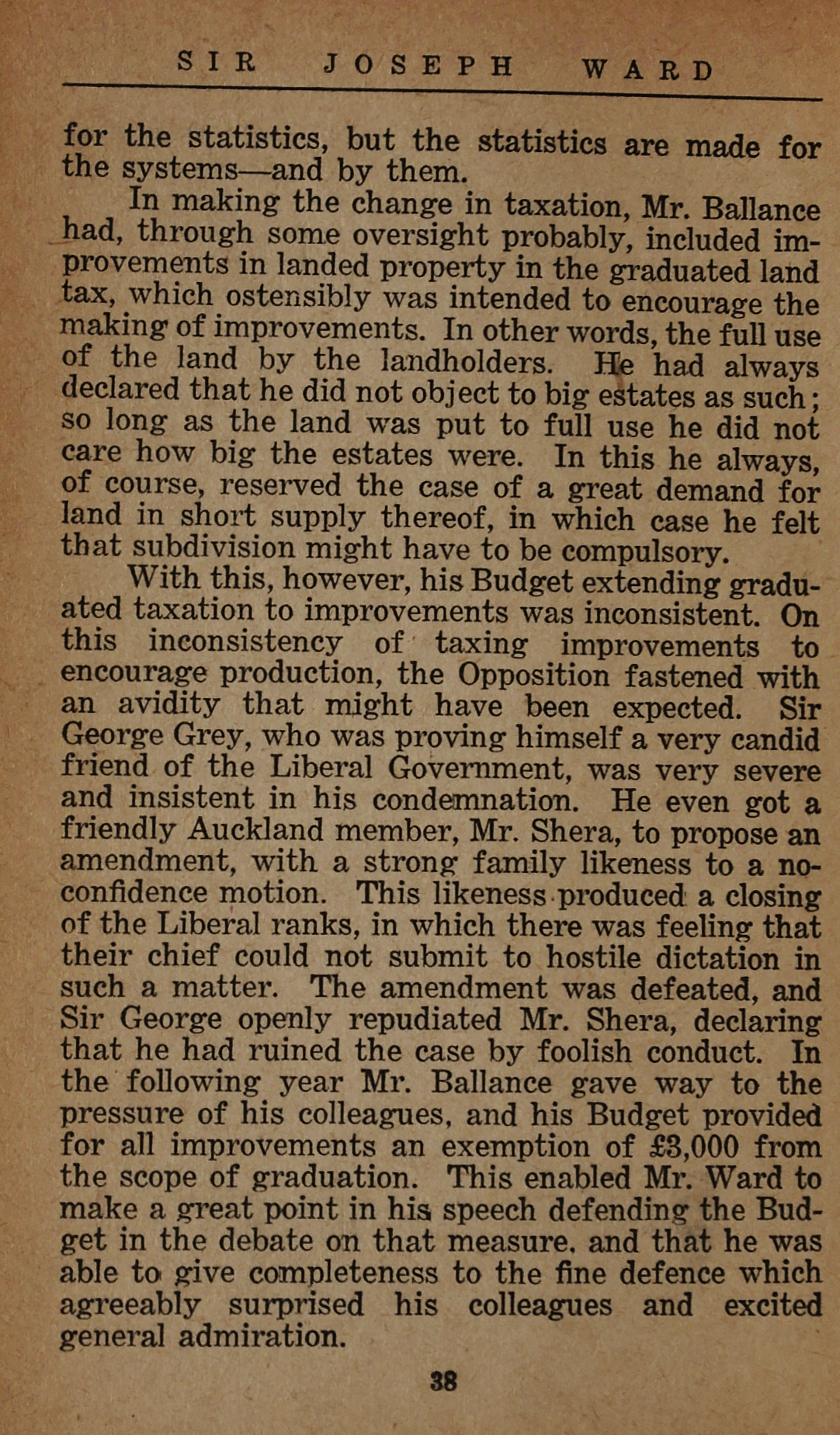 SIR JOSEPH WARD

for the statistics, but the statistics are made for the systems—and by them.

In making the change in taxation, Mr. Ballance had, through some oversight probably, included improvements in landed property in the graduated land tax, which ostensibly was intended to encourage the making of improvements. In other words, the full use of the land by the landholders. He had always declared that he did not object to big estates as such; so long as the land was put to full use he did not care how big the estates were. In this he always, of course, reserved the case of a great demand for land in short supply thereof, in which case he felt that subdivision might have to be compulsory.

With this, however, his Budget extending graduated taxation to improvements was inconsistent. On this inconsistency of taxing improvements to encourage production, the Opposition fastened with an avidity that might have been expected. Sir George Grey, who was proving himself a very candid friend of the Liberal Government, was very severe and insistent in his condemnation. He even got a friendly Auckland member, Mr. Shera, to propose an amendment, with a strong family likeness to a no-confidence motion. This likeness produced a closing of the Liberal ranks, in which there was feeling that their chief could not submit to hostile dictation in such a matter. The amendment was defeated, and Sir George openly repudiated Mr. Shera, declaring that he had ruined the case by foolish conduct. In the following year Mr. Ballance gave way to the pressure of his colleagues, and his Budget provided for all improvements an exemption of £3,000 from the scope of graduation. This enabled Mr. Ward to make a great point in his speech defending the Budget in the debate on that measure, and that he was able to give completeness to the fine defence which agreeably surprised his colleagues and excited general admiration.

38